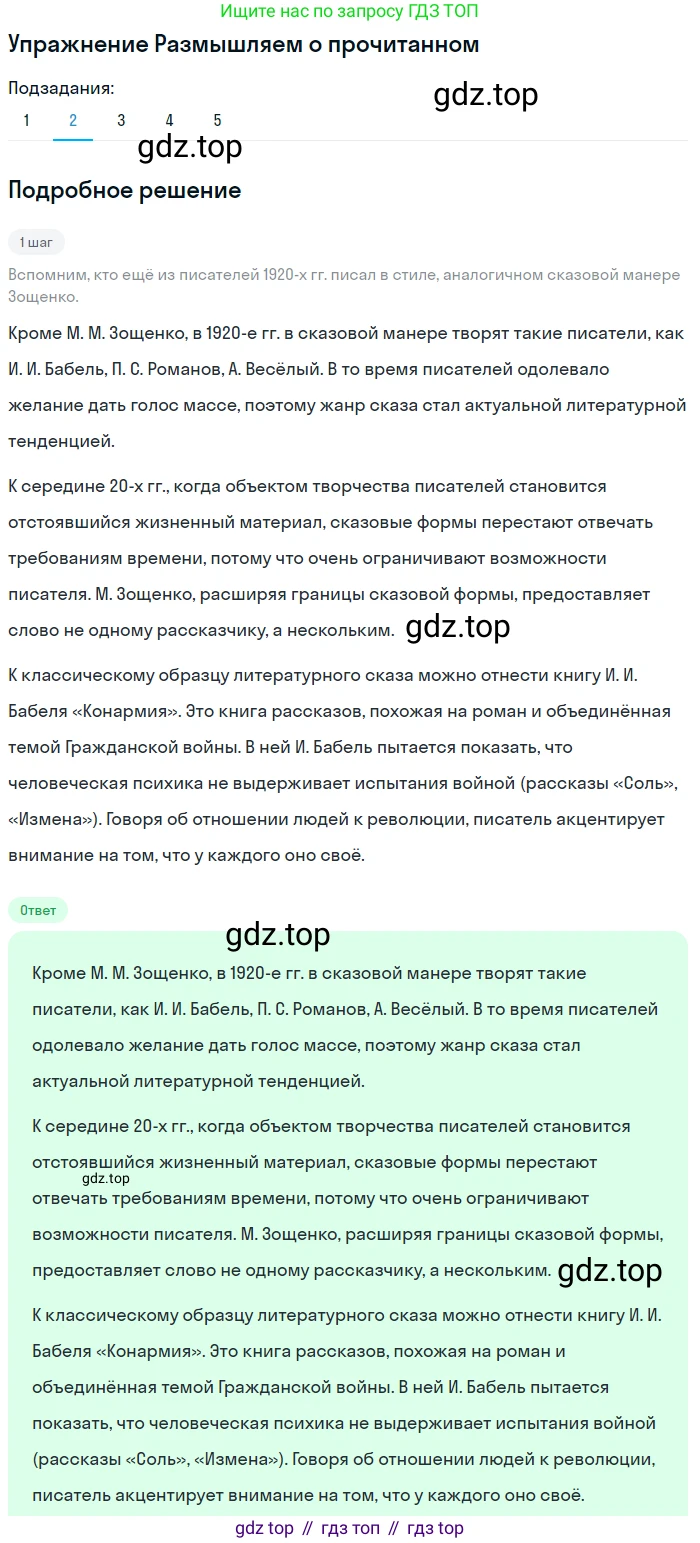 Ищите нас по запросу ГДЗ ТОП

Упражнение Размышляем о прочитанном

Подзадания:

gdz.top

1 2 3 4 5

gdz.top

Подробное решение

1 шаг

Вспомним, кто ещё из писателей 1920-х гг. писал в стиле, аналогичном сказовой манере Зощенко.

Кроме М. М. Зощенко, в 1920-е гг. в сказовой манере творят такие писатели, как И. И. Бабель, П. С. Романов, А. Весёлый. В то время писателей одолевало желание дать голос массе, поэтому жанр сказа стал актуальной литературной тенденцией.

К середине 20-х гг., когда объектом творчества писателей становится отстоявшийся жизненный материал, сказовые формы перестают отвечать требованиям времени, потому что очень ограничивают возможности писателя. М. Зощенко, расширяя границы сказовой формы, предоставляет слово не одному рассказчику, а нескольким. gdz.top

К классическому образцу литературного сказа можно отнести книгу И. И. Бабеля «Конармия». Это книга рассказов, похожая на роман и объединённая темой Гражданской войны. В ней И. Бабель пытается показать, что человеческая психика не выдерживает испытания войной (рассказы «Соль», «Измена»). Говоря об отношении людей к революции, писатель акцентирует внимание на том, что у каждого оно своё.

Ответ

gdz.top

Кроме М. М. Зощенко, в 1920-е гг. в сказовой манере творят такие писатели, как И. И. Бабель, П. С. Романов, А. Весёлый. В то время писателей одолевало желание дать голос массе, поэтому жанр сказа стал актуальной литературной тенденцией.

К середине 20-х гг., когда объектом творчества писателей становится отстоявшийся жизненный материал, сказовые формы перестают gdz.top отвечать требованиям времени, потому что очень ограничивают возможности писателя. М. Зощенко, расширяя границы сказовой формы, предоставляет слово не одному рассказчику, а нескольким. gdz.top

К классическому образцу литературного сказа можно отнести книгу И. И. Бабеля «Конармия». Это книга рассказов, похожая на роман и объединённая темой Гражданской войны. В ней И. Бабель пытается показать, что человеческая психика не выдерживает испытания войной (рассказы «Соль», «Измена»). Говоря об отношении людей к революции, писатель акцентирует внимание на том, что у каждого оно своё.

gdz top // гдз топ // гдз top